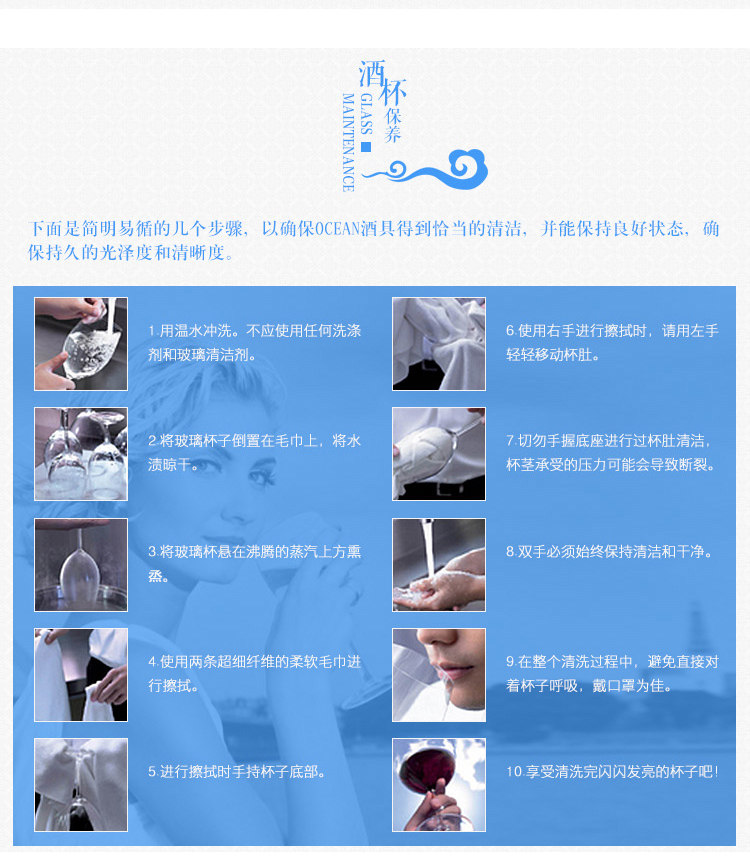 酒杯保养
GLASS MAINTENANCE

下面是简明易循的几个步骤，以确保OCEAN酒具得到恰当的清洁，并能保持良好状态，确保持久的光泽度和清晰度。

1.用温水冲洗。不应使用任何洗涤剂和玻璃清洁剂。

2.将玻璃杯子倒置在毛巾上，将水渍晾干。

3.将玻璃杯悬在沸腾的蒸汽上方熏蒸。

4.使用两条超细纤维的柔软毛巾进行擦拭。

5.进行擦拭时手持杯子底部。

6.使用右手进行擦拭时，请用左手轻轻移动杯肚。

7.切勿手握底座进行过杯肚清洁，杯茎承受的压力可能会导致断裂。

8.双手必须始终保持清洁和干净。

9.在整个清洗过程中，避免直接对着杯子呼吸，戴口罩为佳。

10.享受清洗完闪闪发亮的杯子吧！